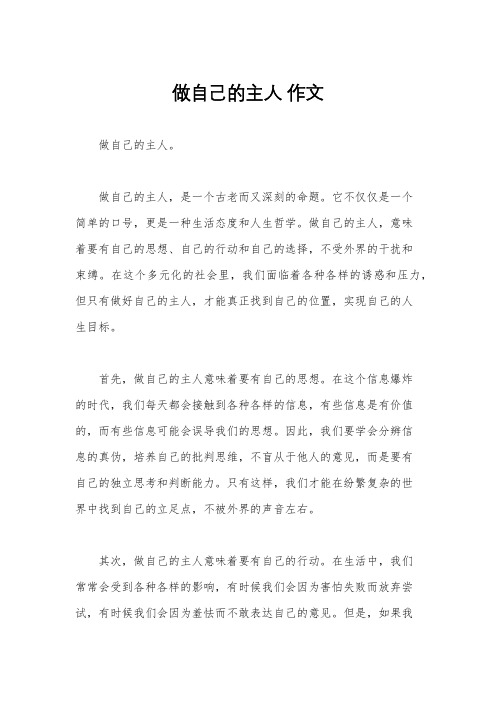 做自己的主人 作文

做自己的主人。

做自己的主人，是一个古老而又深刻的命题。它不仅仅是一个简单的口号，更是一种生活态度和人生哲学。做自己的主人，意味着要有自己的思想、自己的行动和自己的选择，不受外界的干扰和束缚。在这个多元化的社会里，我们面临着各种各样的诱惑和压力，但只有做好自己的主人，才能真正找到自己的位置，实现自己的人生目标。

首先，做自己的主人意味着要有自己的思想。在这个信息爆炸的时代，我们每天都会接触到各种各样的信息，有些信息是有价值的，而有些信息可能会误导我们的思想。因此，我们要学会分辨信息的真伪，培养自己的批判思维，不盲从于他人的意见，而是要有自己的独立思考和判断能力。只有这样，我们才能在纷繁复杂的世界中找到自己的立足点，不被外界的声音左右。

其次，做自己的主人意味着要有自己的行动。在生活中，我们常常会受到各种各样的影响，有时候我们会因为害怕失败而放弃尝试，有时候我们会因为羞怯而不敢表达自己的意见。但是，如果我